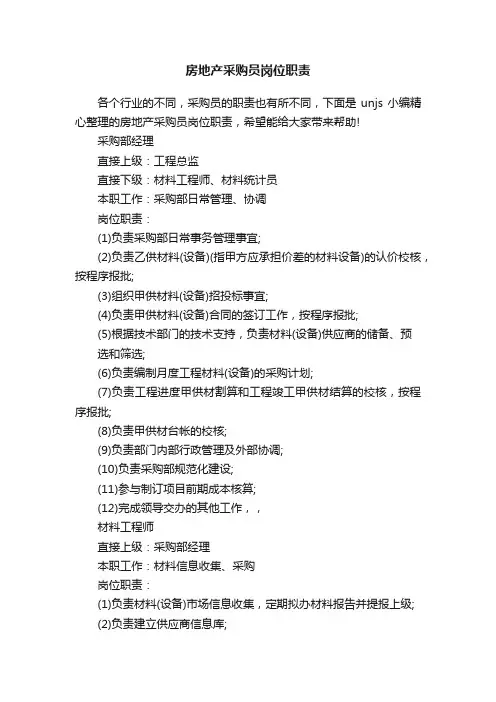 房地产采购员岗位职责

各个行业的不同，采购员的职责也有所不同，下面是 unjs 小编精心整理的房地产采购员岗位职责，希望能给大家带来帮助!

采购部经理

直接上级：工程总监

直接下级：材料工程师、材料统计员

本职工作：采购部日常管理、协调

岗位职责：

(1)负责采购部日常事务管理事宜;

(2)负责乙供材料(设备)(指甲方应承担价差的材料设备)的认价校核，按程序报批;

(3)组织甲供材料(设备)招投标事宜;

(4)负责甲供材料(设备)合同的签订工作，按程序报批;

(5)根据技术部门的技术支持，负责材料(设备)供应商的储备、预选和筛选;

(6)负责编制月度工程材料(设备)的采购计划;

(7)负责工程进度甲供材割算和工程竣工甲供材结算的校核，按程序报批;

(8)负责甲供材台帐的校核;

(9)负责部门内部行政管理及外部协调;

(10)负责采购部规范化建设;

(11)参与制订项目前期成本核算;

(12)完成领导交办的其他工作，，

材料工程师

直接上级：采购部经理

本职工作：材料信息收集、采购

岗位职责：

(1)负责材料(设备)市场信息收集，定期拟办材料报告并提报上级;

(2)负责建立供应商信息库;